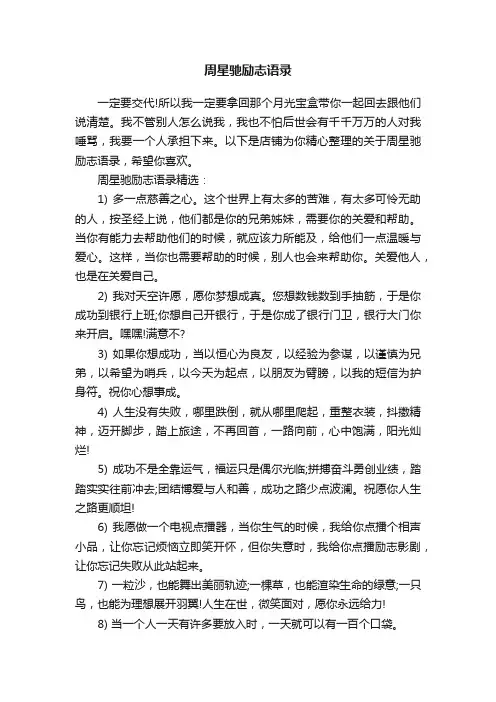 周星驰励志语录

一定要交代!所以我一定要拿回那个月光宝盒带你一起回去跟他们说清楚。我不管别人怎么说我，我也不怕后世会有千千万万的人对我唾骂，我要一个人承担下来。以下是店铺为你精心整理的关于周星驰励志语录，希望你喜欢。

周星驰励志语录精选：

1) 多一点慈善之心。这个世界上有太多的苦难，有太多可怜无助的人，按圣经上说，他们都是你的兄弟姊妹，需要你的关爱和帮助。当你有能力去帮助他们的时候，就应该力所能及，给他们一点温暖与爱心。这样，当你也需要帮助的时候，别人也会来帮助你。关爱他人，也是在关爱自己。

2) 我对天空许愿，愿你梦想成真。您想数钱数到手抽筋，于是你成功到银行上班;你想自己开银行，于是你成了银行门卫，银行大门你来开启。嘿嘿!满意不?

3) 如果你想成功，当以恒心为良友，以经验为参谋，以谨慎为兄弟，以希望为哨兵，以今天为起点，以朋友为臂膀，以我的短信为护身符。祝你心想事成。

4) 人生没有失败，哪里跌倒，就从哪里爬起，重整衣装，抖擞精神，迈开脚步，踏上旅途，不再回首，一路向前，心中饱满，阳光灿烂!

5) 成功不是全靠运气，福运只是偶尔光临;拼搏奋斗勇创业绩，踏踏实实往前冲去;团结博爱与人和善，成功之路少点波澜。祝愿你人生之路更顺坦!

6) 我愿做一个电视点播器，当你生气的时候，我给你点播个相声小品，让你忘记烦恼立即笑开怀，但你失意时，我给你点播励志影剧，让你忘记失败从此站起来。

7) 一粒沙，也能舞出美丽轨迹;一棵草，也能渲染生命的绿意;一只鸟，也能为理想展开羽翼!人生在世，微笑面对，愿你永远给力!

8) 当一个人一天有许多要放入时，一天就可以有一百个口袋。